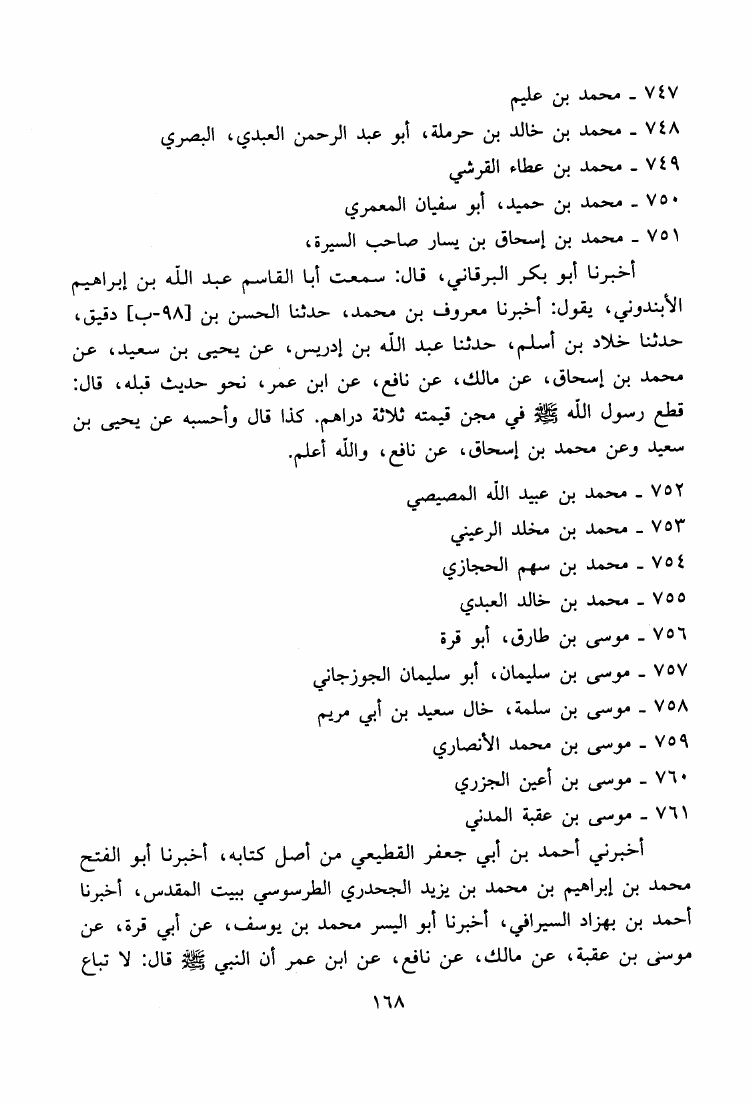 ٧٤٧ ـ محمد بن عليم

٧٤٨ ـ محمد بن خالد بن حرملة، أبو عبد الرحمن العبدي، البصري

٧٤٩ ـ محمد بن عطاء القرشي

٧٥٠ ـ محمد بن حميد، أبو سفيان المعمري

٧٥١ ـ محمد بن إسحاق بن يسار صاحب السيرة،

أخبرنا أبو بكر البرقاني، قال: سمعت أبا القاسم عبد الله بن إبراهيم الأبندوني، يقول: أخبرنا معروف بن محمد، حدثنا الحسن بن [٩٨-ب] دقيق، حدثنا خلاد بن أسلم، حدثنا عبد الله بن إدريس، عن يحيى بن سعيد، عن محمد بن إسحاق، عن مالك، عن نافع، عن ابن عمر، نحو حديث قبله، قال: قطع رسول الله ﷺ في مجن قيمته ثلاثة دراهم. كذا قال وأحسبه عن يحيى بن سعيد وعن محمد بن إسحاق، عن نافع، والله أعلم.

٧٥٢ ـ محمد بن عبيد الله المصيصي

٧٥٣ ـ محمد بن مخلد الرعيني

٧٥٤ ـ محمد بن سهم الحجازي

٧٥٥ ـ محمد بن خالد العبدي

٧٥٦ ـ موسى بن طارق، أبو قرة

٧٥٧ ـ موسى بن سليمان، أبو سليمان الجوزجاني

٧٥٨ ـ موسى بن سلمة، خال سعيد بن أبي مريم

٧٥٩ ـ موسى بن محمد الأنصاري

٧٦٠ ـ موسى بن أعين الجزري

٧٦١ ـ موسى بن عقبة المدني

أخبرني أحمد بن أبي جعفر القطيعي من أصل كتابه، أخبرنا أبو الفتح محمد بن إبراهيم بن محمد بن يزيد الجحدري الطرسوسي ببيت المقدس، أخبرنا أحمد بن بهزاد السيرافي، أخبرنا أبو اليسر محمد بن يوسف، عن أبي قرة، عن موسى بن عقبة، عن مالك، عن نافع، عن ابن عمر أن النبي ﷺ قال: لا تباع

١٦٨